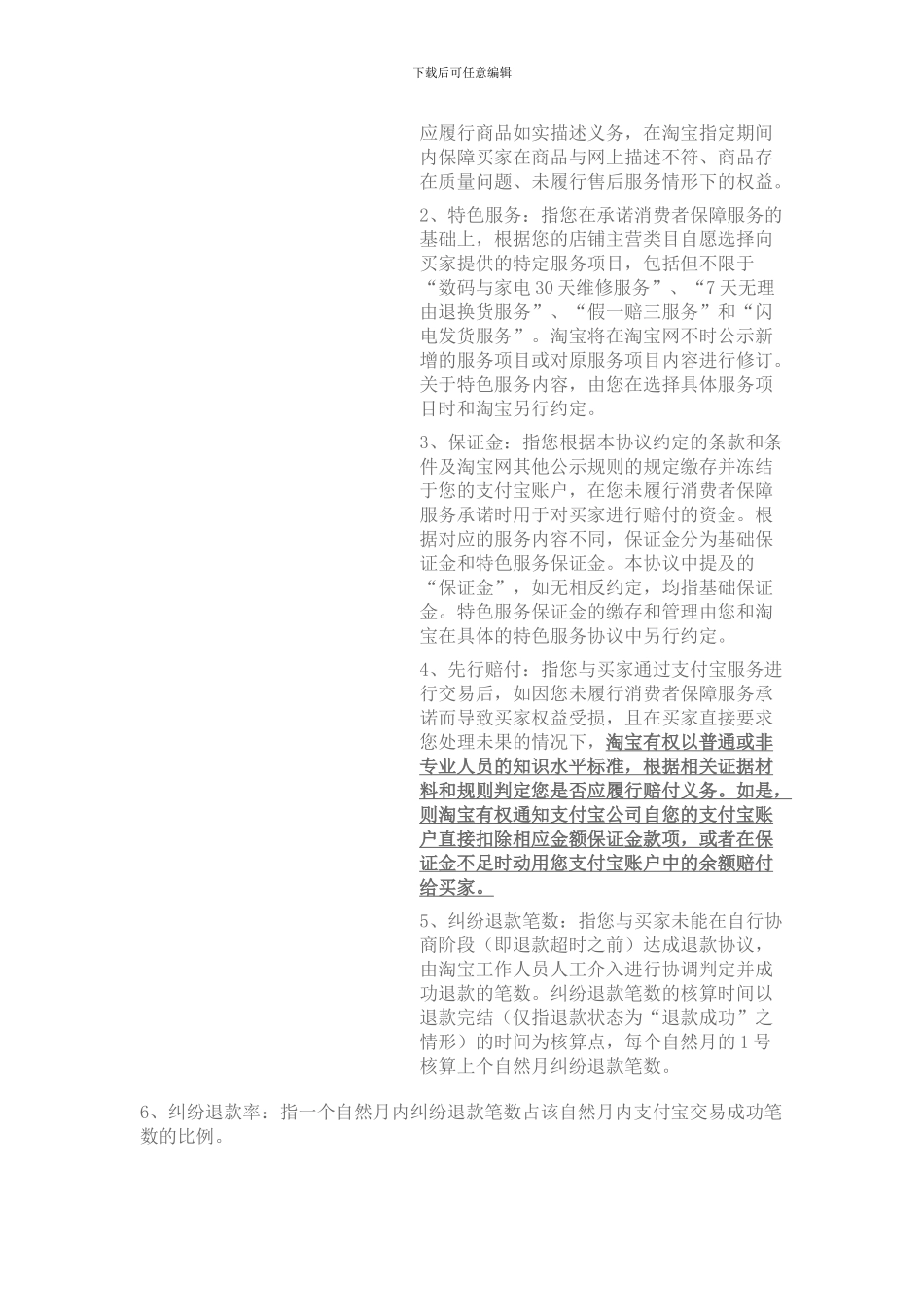 下载后可任意编辑

应履行商品如实描述义务，在淘宝指定期间内保障买家在商品与网上描述不符、商品存在质量问题、未履行售后服务情形下的权益。

2、特色服务：指您在承诺消费者保障服务的基础上，根据您的店铺主营类目自愿选择向买家提供的特定服务项目，包括但不限于“数码与家电30天维修服务”、“7天无理由退换货服务”、“假一赔三服务”和“闪电发货服务”。淘宝将在淘宝网不时公示新增的服务项目或对原服务项目内容进行修订。关于特色服务内容，由您在选择具体服务项目时和淘宝另行约定。

3、保证金：指您根据本协议约定的条款和条件及淘宝网其他公示规则的规定缴存并冻结于您的支付宝账户，在您未履行消费者保障服务承诺时用于对买家进行赔付的资金。根据对应的服务内容不同，保证金分为基础保证金和特色服务保证金。本协议中提及的“保证金”，如无相反约定，均指基础保证金。特色服务保证金的缴存和管理由您和淘宝在具体的特色服务协议中另行约定。

4、先行赔付：指您与买家通过支付宝服务进行交易后，如因您未履行消费者保障服务承诺而导致买家权益受损，且在买家直接要求您处理未果的情况下，淘宝有权以普通或非专业人员的知识水平标准，根据相关证据材料和规则判定您是否应履行赔付义务。如是，则淘宝有权通知支付宝公司自您的支付宝账户直接扣除相应金额保证金款项，或者在保证金不足时动用您支付宝账户中的余额赔付给买家。

5、纠纷退款笔数：指您与买家未能在自行协商阶段（即退款超时之前）达成退款协议，由淘宝工作人员人工介入进行协调判定并成功退款的笔数。纠纷退款笔数的核算时间以退款完结（仅指退款状态为“退款成功”之情形）的时间为核算点，每个自然月的1号核算上个自然月纠纷退款笔数。

6、纠纷退款率：指一个自然月内纠纷退款笔数占该自然月内支付宝交易成功笔数的比例。